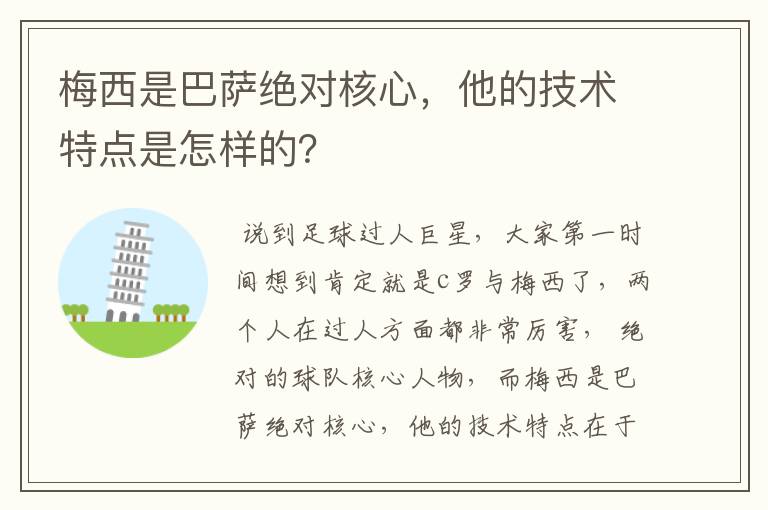 梅西是巴萨绝对核心，他的技术特点是怎样的？

说到足球过人巨星，大家第一时间想到肯定就是C罗与梅西了，两个人在过人方面都非常厉害，绝对的球队核心人物，而梅西是巴萨绝对核心，他的技术特点在于